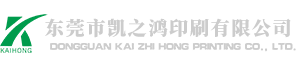 KAIHONG
东莞市凯之鸿印刷有限公司
DONGGUAN KAI ZHI HONG PRINTING CO., LTD.